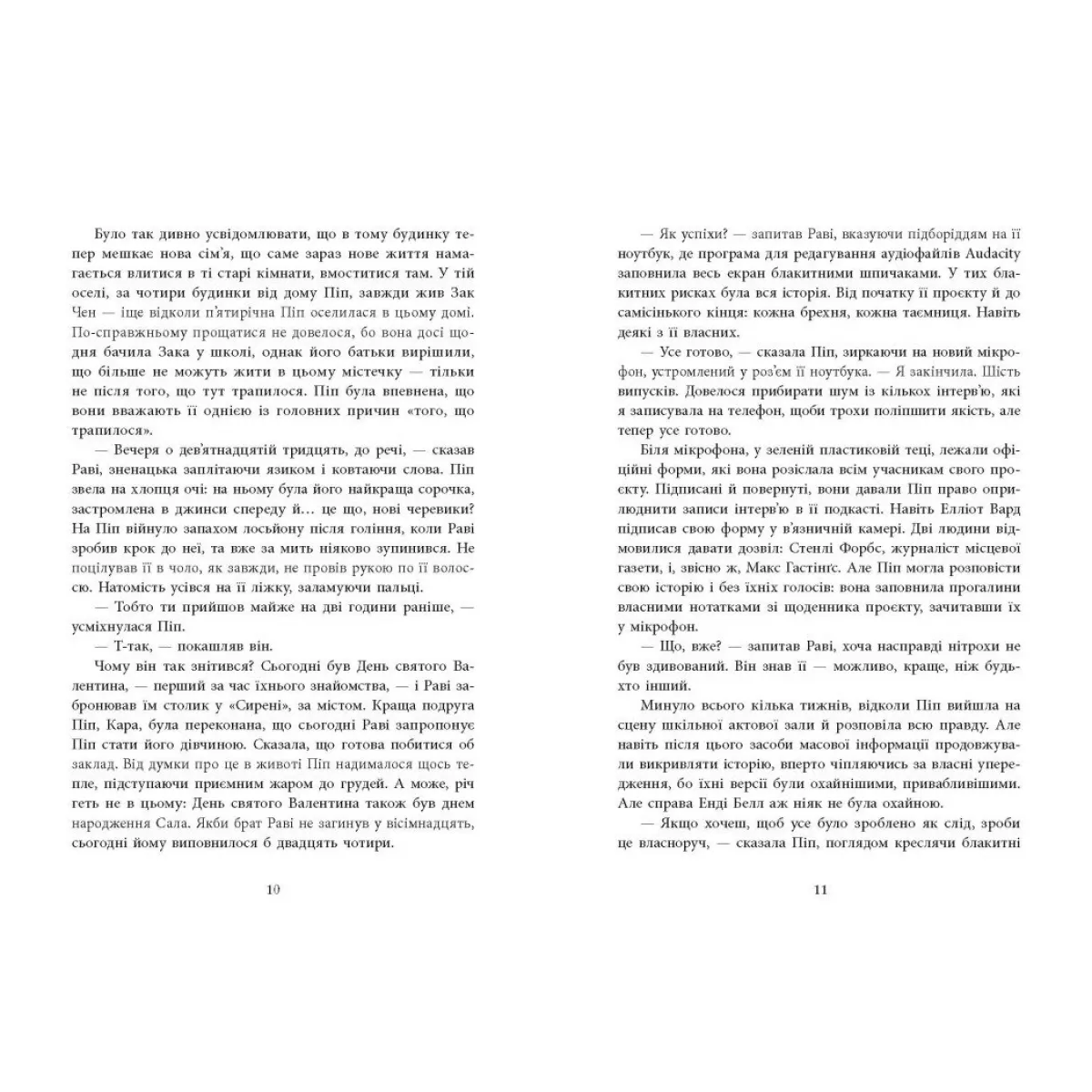 Було так дивно усвідомлювати, що в тому будинку тепер мешкає нова сім'я, що саме зараз нове життя намагається влитися в ті старі кімнати, вмоститися там. У тій оселі, за чотири будинки від дому Піп, завжди жив Зак Чен — іще відколи п'ятирічна Піп оселилася в цьому домі. По-справжньому прощатися не довелося, бо вона досі щодня бачила Зака у школі, однак його батьки вирішили, що більше не можуть жити в цьому містечку — тільки не після того, що тут трапилося. Піп була впевнена, що вони вважають її однією із головних причин «того, що трапилося».

— Вечеря о дев'ятнадцятій тридцять, до речі, — сказав Раві, зненацька заплітаючи язиком і ковтаючи слова. Піп звела на хлопця очі: на ньому була його найкраща сорочка, застромлена в джинси спереду й... це що, нові черевики? На Піп війнуло запахом лосьйону після гоління, коли Раві зробив крок до неї, та вже за мить ніяково зупинився. Не поцілував її в чоло, як завжди, не провів рукою по її волоссю. Натомість усівся на її ліжку, заламуючи пальці.

— Тобто ти прийшов майже на дві години раніше, — усміхнулася Піп.

— Т-так, — покашляв він.

Чому він так знітився? Сьогодні був День святого Валентина, — перший за час їхнього знайомства, — і Раві забронював їм столик у «Сирені», за містом. Краща подруга Піп, Кара, була переконана, що сьогодні Раві запропонує Піп стати його дівчиною. Сказала, що готова побитися об заклад. Від думки про це в животі Піп надималося щось тепле, підступаючи приємним жаром до грудей. А може, річ геть не в цьому: День святого Валентина також був днем народження Сала. Якби брат Раві не загинув у вісімнадцять, сьогодні йому виповнилося б двадцять чотири.

10

— Як успіхи? — запитав Раві, вказуючи підборіддям на її ноутбук, де програма для редагування аудіофайлів Audacity заповнила весь екран блакитними шпичаками. У тих блакитних рисках була вся історія. Від початку її проєкту й до самісінького кінця: кожна брехня, кожна таємниця. Навіть деякі з її власних.

— Усе готово, — сказала Піп, зиркаючи на новий мікрофон, устромлений у роз'єм її ноутбука. — Я закінчила. Шість випусків. Довелося прибирати шум із кількох інтерв'ю, які я записувала на телефон, щоби трохи поліпшити якість, але тепер усе готово.

Біля мікрофона, у зеленій пластиковій теці, лежали офіційні форми, які вона розіслала всім учасникам свого проєкту. Підписані й повернуті, вони давали Піп право оприлюднити записи інтерв'ю в її подкасті. Навіть Елліот Вард підписав свою форму у в'язничній камері. Дві людини відмовилися давати дозвіл: Стенлі Форбс, журналіст місцевої газети, і, звісно ж, Макс Гастінґс. Але Піп могла розповісти свою історію і без їхніх голосів: вона заповнила прогалини власними нотатками зі щоденника проєкту, зачитавши їх у мікрофон.

— Що, вже? — запитав Раві, хоча насправді нітрохи не був здивований. Він знав її — можливо, краще, ніж будь-хто інший.

Минуло всього кілька тижнів, відколи Піп вийшла на сцену шкільної актової зали й розповіла всю правду. Але навіть після цього засоби масової інформації продовжували викривляти історію, вперто чіпляючись за власні упередження, бо їхні версії були охайнішими, привабливішими. Але справа Енді Белл аж ніяк не була охайною.

— Якщо хочеш, щоб усе було зроблено як слід, зроби це власноруч, — сказала Піп, поглядом креслячи блакитні

11